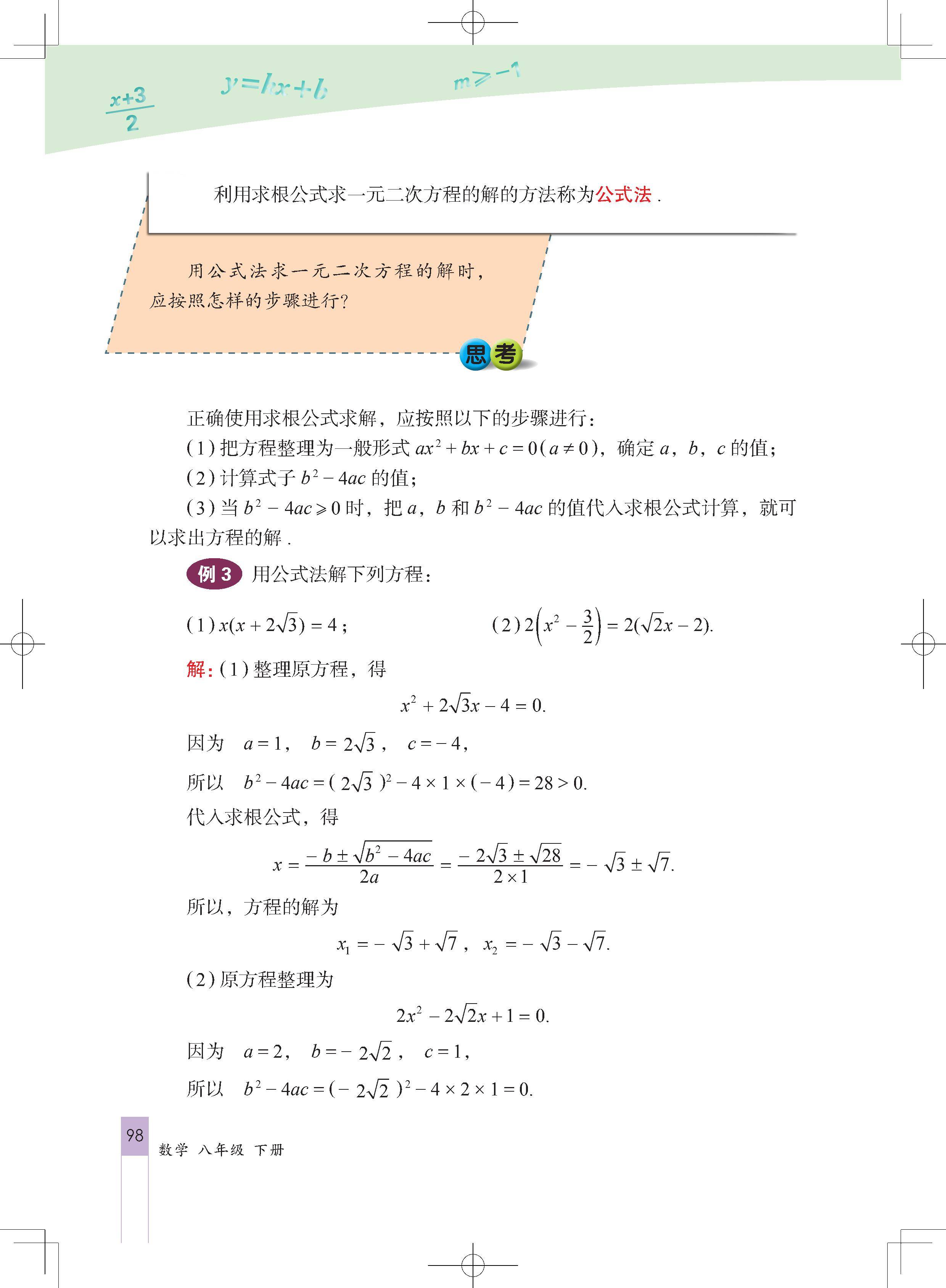 $\frac{x+3}{2}$ $y=kx+b$ $m \geqslant -1$

利用求根公式求一元二次方程的解的方法称为公式法.

用公式法求一元二次方程的解时，应按照怎样的步骤进行?

思考

正确使用求根公式求解，应按照以下的步骤进行：

(1) 把方程整理为一般形式 $ax^2+bx+c=0(a\neq 0)$，确定 $a$，$b$，$c$ 的值；

(2) 计算式子 $b^2-4ac$ 的值；

(3) 当 $b^2-4ac\geqslant 0$ 时，把 $a$，$b$ 和 $b^2-4ac$ 的值代入求根公式计算，就可以求出方程的解.

例 3 用公式法解下列方程：

(1) $x(x+2\sqrt{3})=4$；
(2) $2\left(x^2-\frac{3}{2}\right)=2(\sqrt{2}x-2)$.

解：(1) 整理原方程，得

$x^2+2\sqrt{3}x-4=0.$

因为 $a=1$， $b=2\sqrt{3}$， $c=-4$，

所以 $b^2-4ac=(2\sqrt{3})^2-4\times 1\times(-4)=28>0.$

代入求根公式，得

$x=\frac{-b\pm\sqrt{b^2-4ac}}{2a}=\frac{-2\sqrt{3}\pm\sqrt{28}}{2\times 1}=-\sqrt{3}\pm\sqrt{7}.$

所以，方程的解为

$x_1=-\sqrt{3}+\sqrt{7}$， $x_2=-\sqrt{3}-\sqrt{7}.$

(2) 原方程整理为

$2x^2-2\sqrt{2}x+1=0.$

因为 $a=2$， $b=-2\sqrt{2}$， $c=1$，

所以 $b^2-4ac=(-2\sqrt{2})^2-4\times 2\times 1=0.$

98
数学 八年级 下册